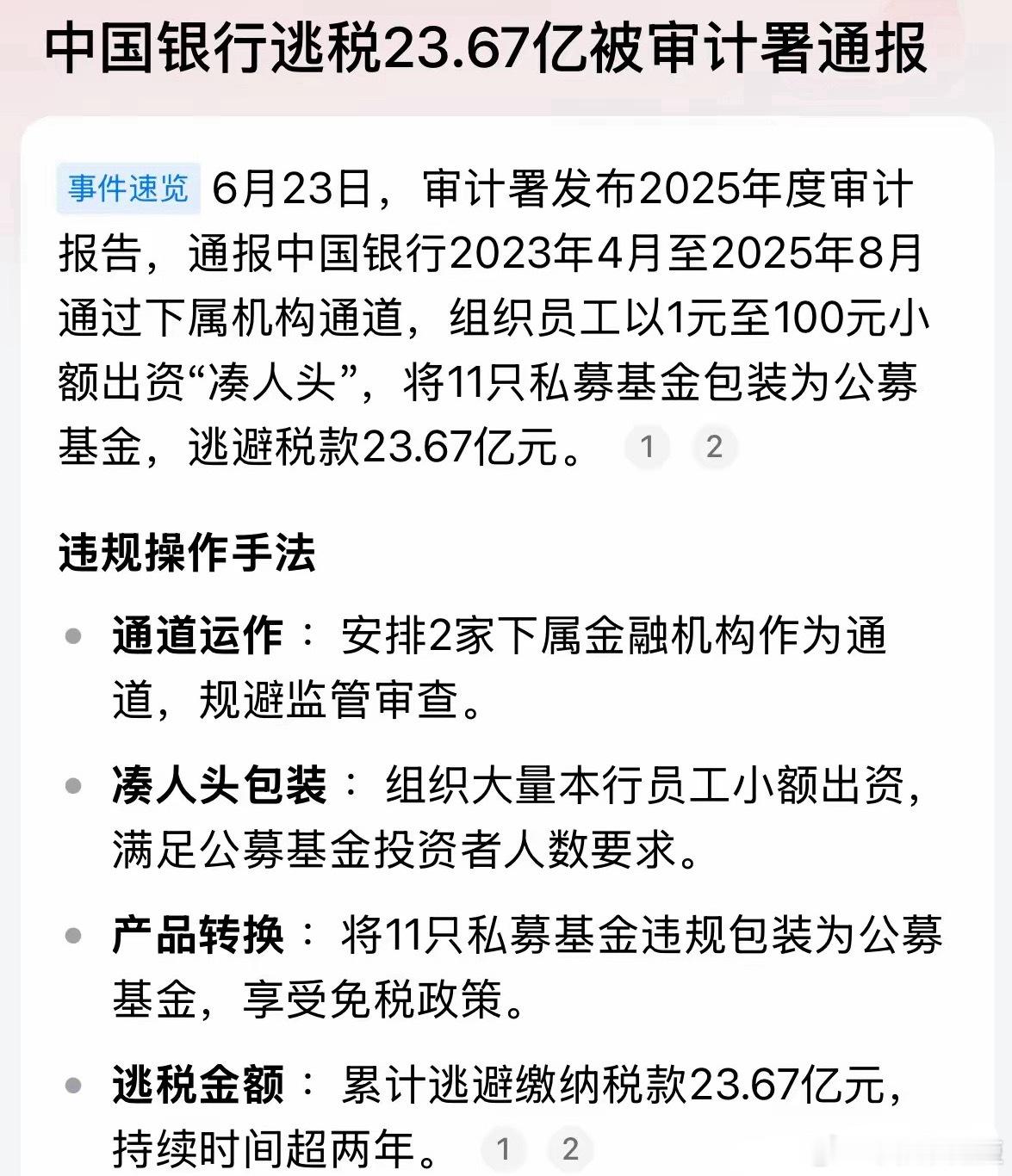 中国银行逃税23.67亿被审计署通报

事件速览 6月23日，审计署发布2025年度审计报告，通报中国银行2023年4月至2025年8月通过下属机构通道，组织员工以1元至100元小额出资“凑人头”，将11只私募基金包装为公募基金，逃避税款23.67亿元。 1 2

违规操作手法

• 通道运作： 安排2家下属金融机构作为通道，规避监管审查。

• 凑人头包装： 组织大量本行员工小额出资，满足公募基金投资者人数要求。

• 产品转换： 将11只私募基金违规包装为公募基金，享受免税政策。

• 逃税金额： 累计逃避缴纳税款23.67亿元，持续时间超两年。 1 2